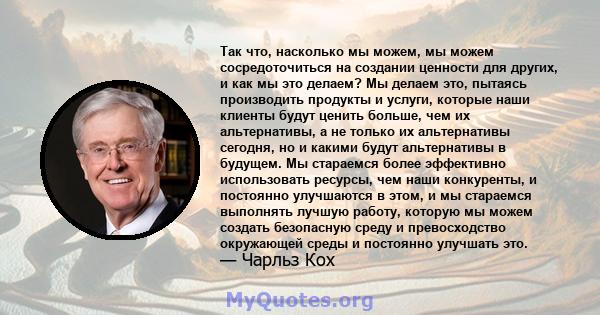 Так что, насколько мы можем, мы можем сосредоточиться на создании ценности для других, и как мы это делаем? Мы делаем это, пытаясь производить продукты и услуги, которые наши клиенты будут ценить больше, чем их альтернативы, а не только их альтернативы сегодня, но и какими будут альтернативы в будущем. Мы стараемся более эффективно использовать ресурсы, чем наши конкуренты, и постоянно улучшаются в этом, и мы стараемся выполнять лучшую работу, которую мы можем создать безопасную среду и превосходство окружающей среды и постоянно улучшать это.
— Чарльз Кох

MyQuotes.org